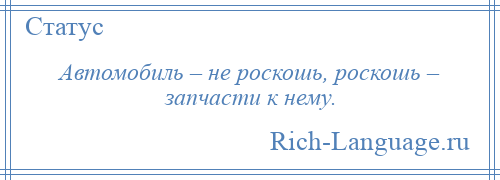 Статус

Автомобиль – не роскошь, роскошь – запчасти к нему.

Rich-Language.ru